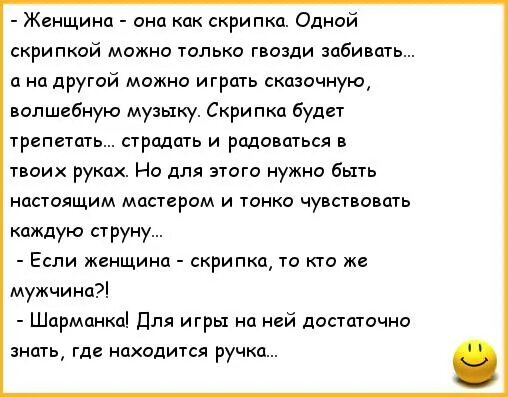 - Женщина - она как скрипка. Одной скрипкой можно только гвозди забивать... а на другой можно играть сказочную, волшебную музыку. Скрипка будет трепетать... страдать и радоваться в твоих руках. Но для этого нужно быть настоящим мастером и тонко чувствовать каждую струну...

- Если женщина - скрипка, то кто же мужчина?!

- Шарманка! Для игры на ней достаточно знать, где находится ручка...